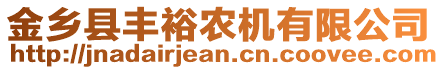 金乡县丰裕农机有限公司
http://jnadairjean.cn.coovee.com